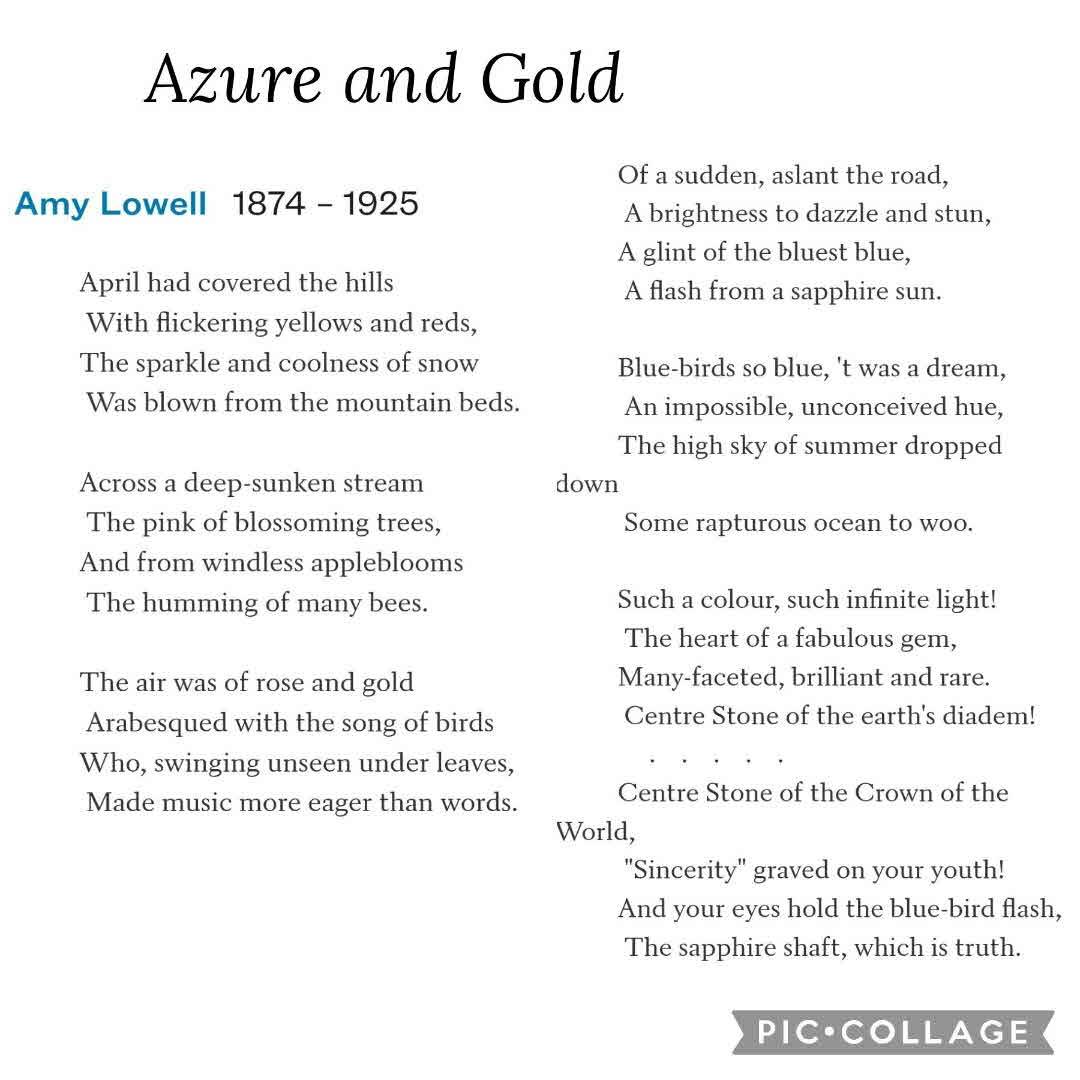 Azure and Gold

Amy Lowell 1874 – 1925

April had covered the hills
With flickering yellows and reds,
The sparkle and coolness of snow
Was blown from the mountain beds.

Across a deep-sunken stream
The pink of blossoming trees,
And from windless appleblooms
The humming of many bees.

The air was of rose and gold
Arabesqued with the song of birds
Who, swinging unseen under leaves,
Made music more eager than words.

Of a sudden, aslant the road,
A brightness to dazzle and stun,
A glint of the bluest blue,
A flash from a sapphire sun.

Blue-birds so blue, 't was a dream,
An impossible, unconceived hue,
The high sky of summer dropped down
Some rapturous ocean to woo.

Such a colour, such infinite light!
The heart of a fabulous gem,
Many-faceted, brilliant and rare.
Centre Stone of the earth's diadem!
. . . . .
Centre Stone of the Crown of the World,
"Sincerity" graved on your youth!
And your eyes hold the blue-bird flash,
The sapphire shaft, which is truth.

PIC•COLLAGE